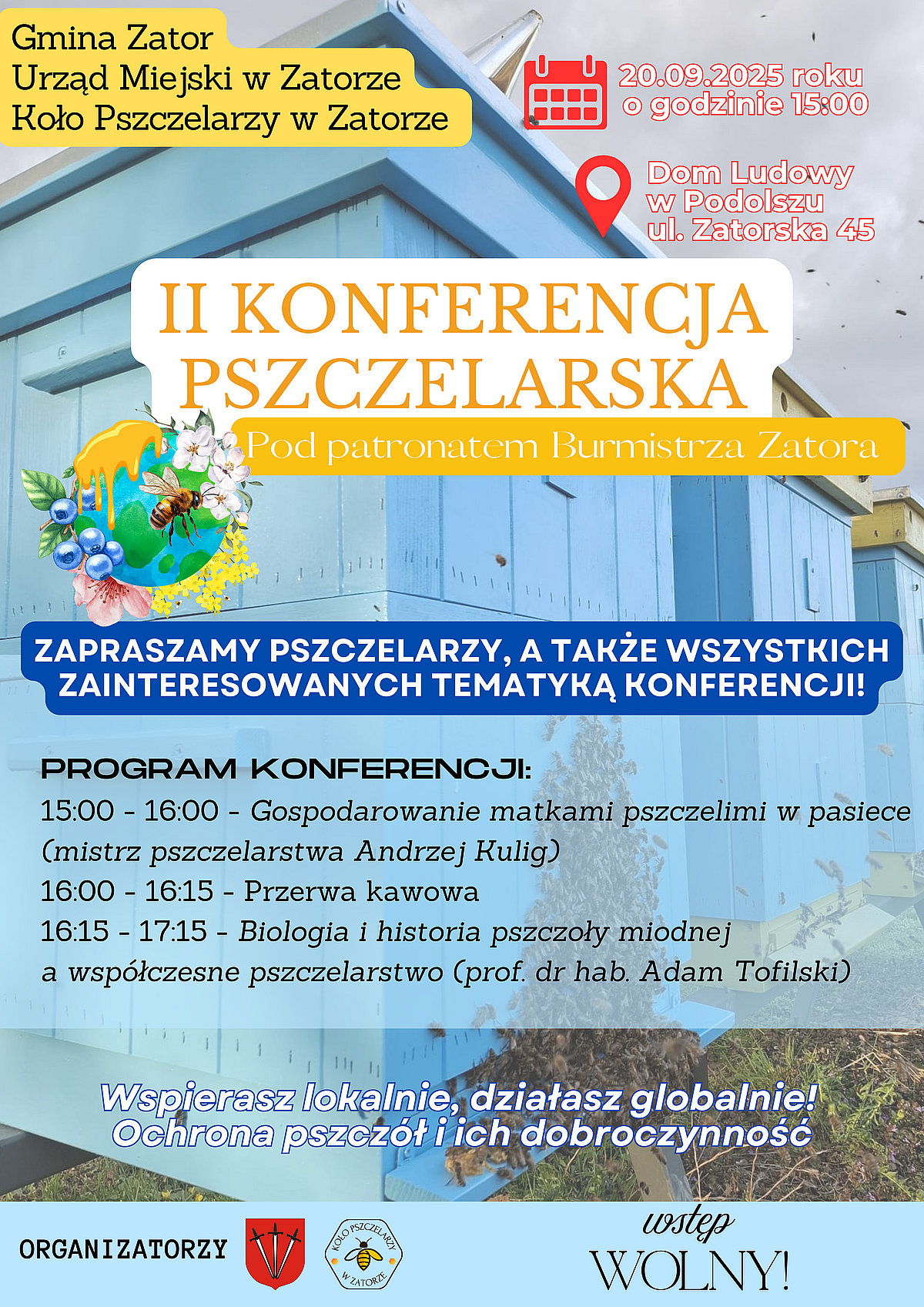 Gmina Zator
Urząd Miejski w Zatorze
Koło Pszczelarzy w Zatorze

20.09.2025 roku
o godzinie 15:00

Dom Ludowy
w Podolszu
ul. Zatorska 45

II KONFERENCJA PSZCZELARSKA

Pod patronatem Burmistrza Zatora

ZAPRASZAMY PSZCZELARZY, A TAKŻE WSZYSTKICH ZAINTERESOWANYCH TEMATYKĄ KONFERENCJI!

PROGRAM KONFERENCJI:
15:00 - 16:00 - Gospodarowanie matkami pszczelimi w pasiece (mistrz pszczelarstwa Andrzej Kulig)
16:00 - 16:15 - Przerwa kawowa
16:15 - 17:15 - Biologia i historia pszczoły miodnej a współczesne pszczelarstwo (prof. dr hab. Adam Tofilski)

Wspierasz lokalnie, działasz globalnie!
Ochrona pszczół i ich dobroczynność

ORGANIZATORZY

KOŁO PSZCZELARZY W ZATORZE

wstęp
WOLNY!